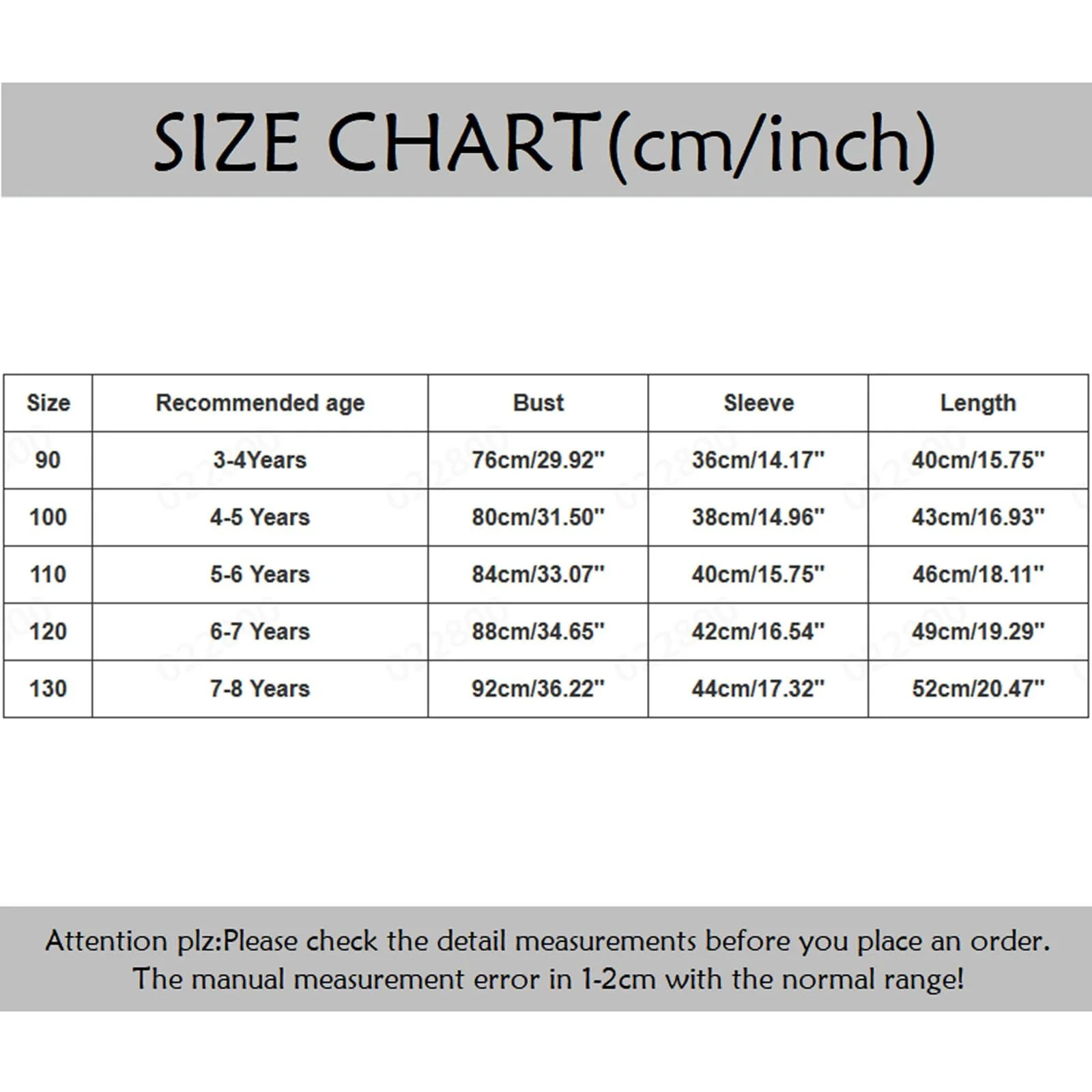 SIZE CHART(cm/inch)

| Size | Recommended age | Bust | Sleeve | Length |
|---|---|---|---|---|
| 90 | 3-4Years | 76cm/29.92'' | 36cm/14.17'' | 40cm/15.75'' |
| 100 | 4-5 Years | 80cm/31.50'' | 38cm/14.96'' | 43cm/16.93'' |
| 110 | 5-6 Years | 84cm/33.07'' | 40cm/15.75'' | 46cm/18.11'' |
| 120 | 6-7 Years | 88cm/34.65'' | 42cm/16.54'' | 49cm/19.29'' |
| 130 | 7-8 Years | 92cm/36.22'' | 44cm/17.32'' | 52cm/20.47'' |

Attention plz:Please check the detail measurements before you place an order. The manual measurement error in 1-2cm with the normal range!